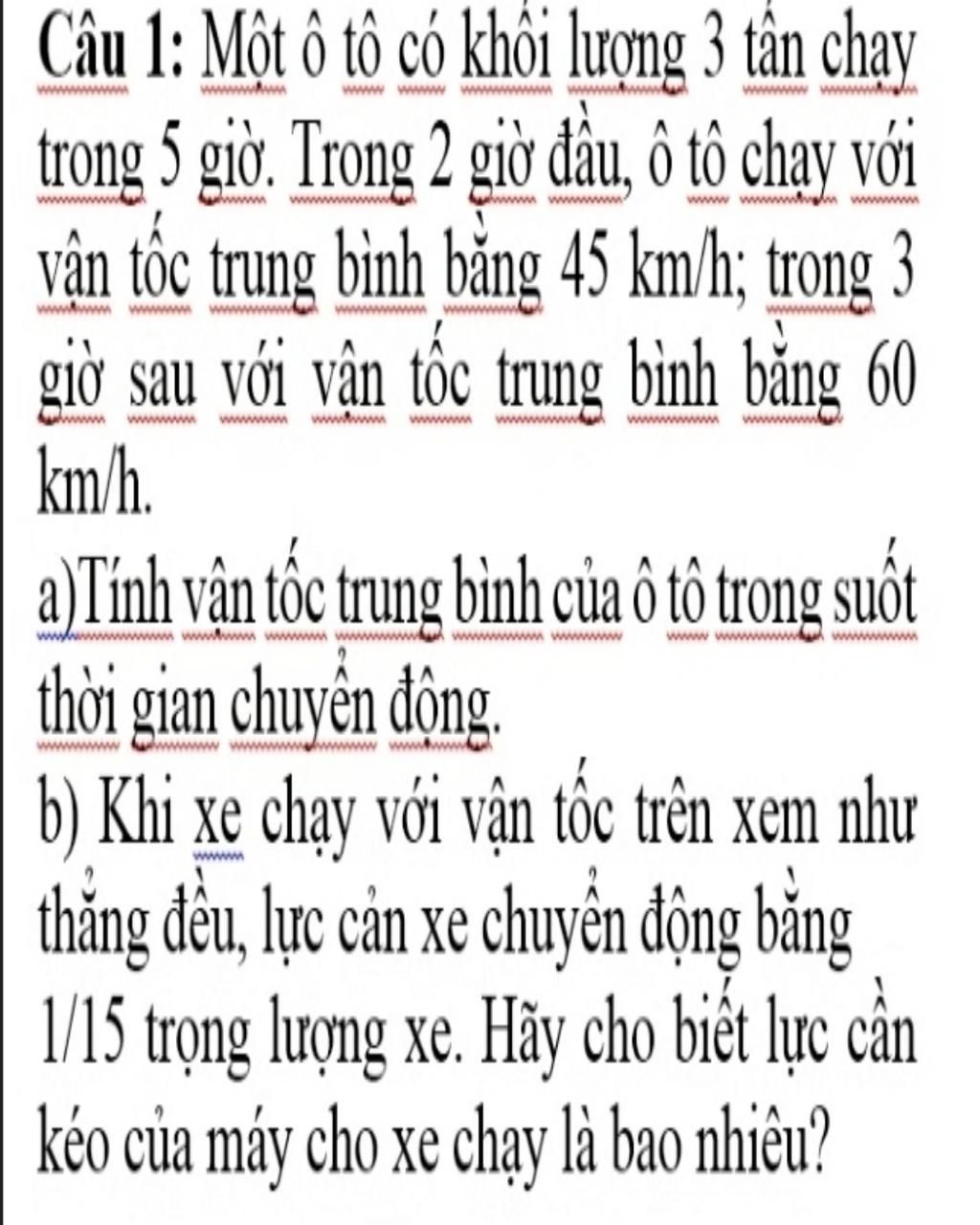 Câu 1: Một ô tô có khối lượng 3 tấn chạy trong 5 giờ. Trong 2 giờ đầu, ô tô chạy với vận tốc trung bình bằng 45 km/h; trong 3 giờ sau với vận tốc trung bình bằng 60 km/h.

a)Tính vận tốc trung bình của ô tô trong suốt thời gian chuyển động.

b) Khi xe chạy với vận tốc trên xem như thẳng đều, lực cản xe chuyển động bằng 1/15 trọng lượng xe. Hãy cho biết lực cần kéo của máy cho xe chạy là bao nhiêu?